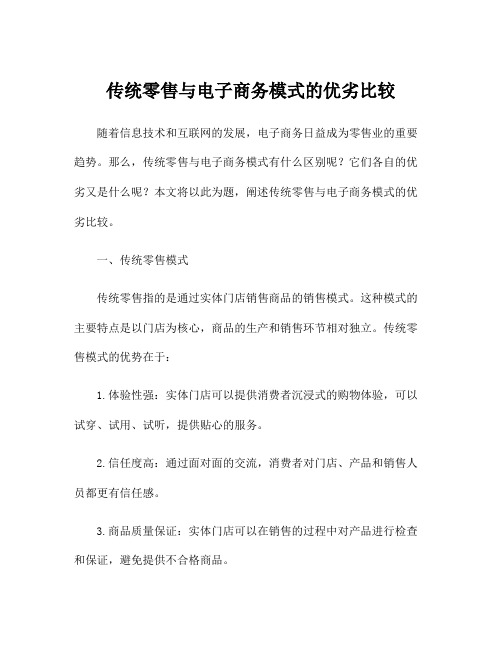 传统零售与电子商务模式的优劣比较

随着信息技术和互联网的发展，电子商务日益成为零售业的重要趋势。那么，传统零售与电子商务模式有什么区别呢？它们各自的优劣又是什么呢？本文将以此为题，阐述传统零售与电子商务模式的优劣比较。

一、传统零售模式

传统零售指的是通过实体门店销售商品的销售模式。这种模式的主要特点是以门店为核心，商品的生产和销售环节相对独立。传统零售模式的优势在于：

1. 体验性强：实体门店可以提供消费者沉浸式的购物体验，可以试穿、试用、试听，提供贴心的服务。

2. 信任度高：通过面对面的交流，消费者对门店、产品和销售人员都更有信任感。

3. 商品质量保证：实体门店可以在销售的过程中对产品进行检查和保证，避免提供不合格商品。